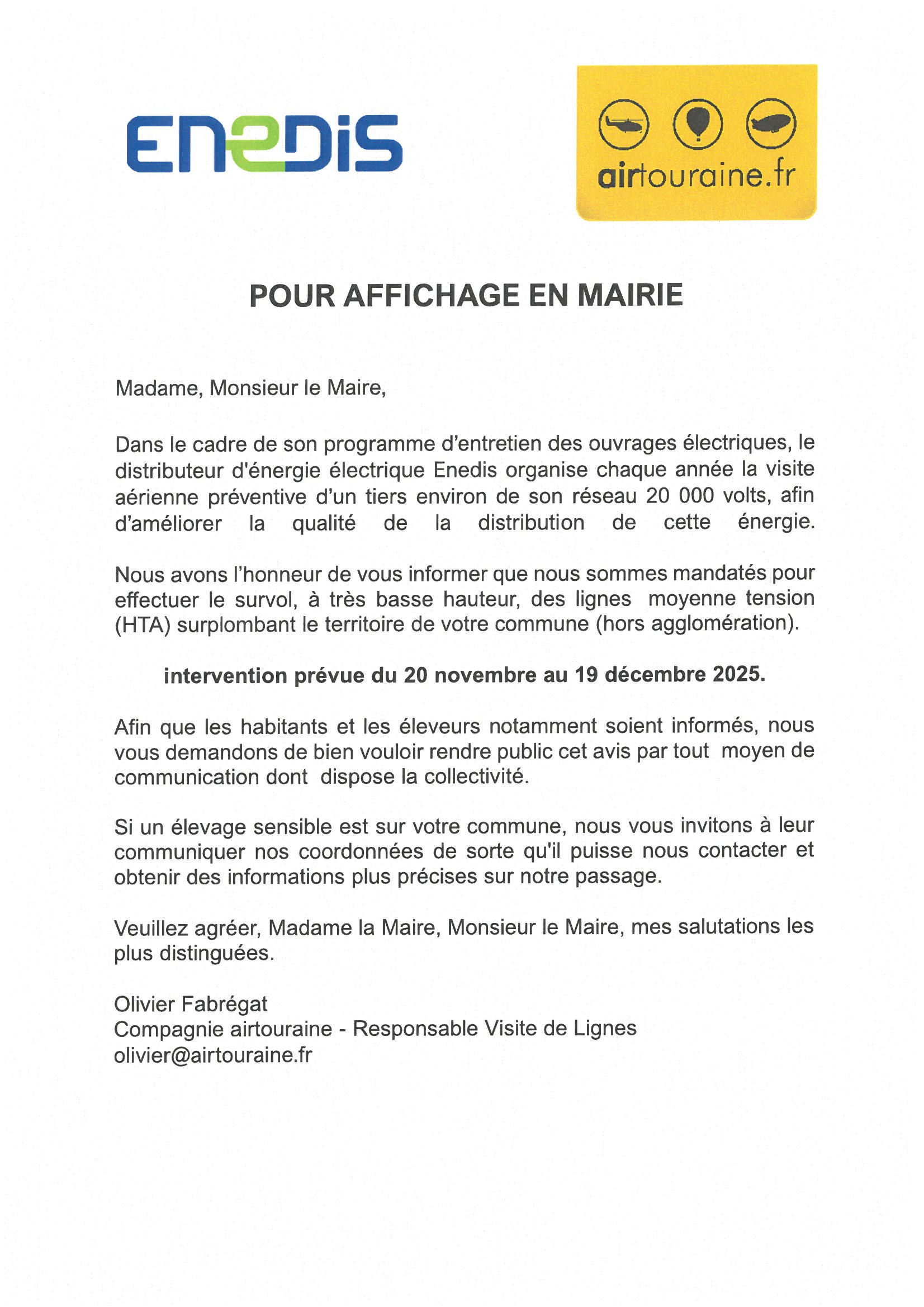 ENEDIS

airtouraine.fr

POUR AFFICHAGE EN MAIRIE

Madame, Monsieur le Maire,

Dans le cadre de son programme d'entretien des ouvrages électriques, le distributeur d'énergie électrique Enedis organise chaque année la visite aérienne préventive d'un tiers environ de son réseau 20 000 volts, afin d'améliorer la qualité de la distribution de cette énergie.

Nous avons l'honneur de vous informer que nous sommes mandatés pour effectuer le survol, à très basse hauteur, des lignes moyenne tension (HTA) surplombant le territoire de votre commune (hors agglomération).

intervention prévue du 20 novembre au 19 décembre 2025.

Afin que les habitants et les éleveurs notamment soient informés, nous vous demandons de bien vouloir rendre public cet avis par tout moyen de communication dont dispose la collectivité.

Si un élevage sensible est sur votre commune, nous vous invitons à leur communiquer nos coordonnées de sorte qu'il puisse nous contacter et obtenir des informations plus précises sur notre passage.

Veuillez agréer, Madame la Maire, Monsieur le Maire, mes salutations les plus distinguées.

Olivier Fabrégat
Compagnie airtouraine - Responsable Visite de Lignes
olivier@airtouraine.fr